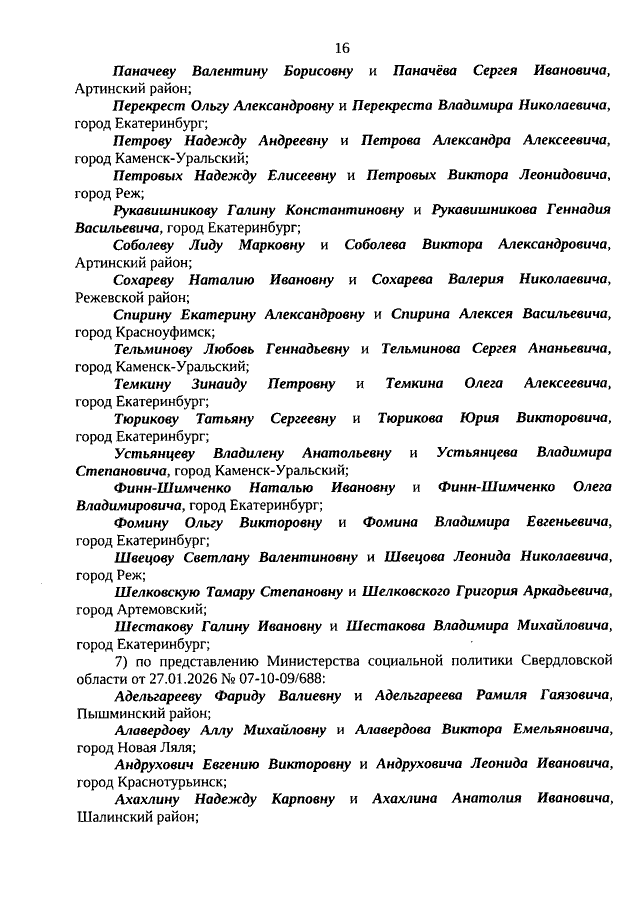 16

Паначеву Валентину Борисовну и Паначёва Сергея Ивановича, Артинский район;

Перекрест Ольгу Александровну и Перекреста Владимира Николаевича, город Екатеринбург;

Петрову Надежду Андреевну и Петрова Александра Алексеевича, город Каменск-Уральский;

Петровых Надежду Елисеевну и Петровых Виктора Леонидовича, город Реж;

Рукавишникову Галину Константиновну и Рукавишникова Геннадия Васильевича, город Екатеринбург;

Соболеву Лиду Марковну и Соболева Виктора Александровича, Артинский район;

Сохареву Наталию Ивановну и Сохарева Валерия Николаевича, Режевской район;

Спирину Екатерину Александровну и Спирина Алексея Васильевича, город Красноуфимск;

Тельминову Любовь Геннадьевну и Тельминова Сергея Ананьевича, город Каменск-Уральский;

Темкину Зинаиду Петровну и Темкина Олега Алексеевича, город Екатеринбург;

Тюрикову Татьяну Сергеевну и Тюрикова Юрия Викторовича, город Екатеринбург;

Устьянцеву Владилену Анатольевну и Устьянцева Владимира Степановича, город Каменск-Уральский;

Финн-Шимченко Наталью Ивановну и Финн-Шимченко Олега Владимировича, город Екатеринбург;

Фомину Ольгу Викторовну и Фомина Владимира Евгеньевича, город Екатеринбург;

Швецову Светлану Валентиновну и Швецова Леонида Николаевича, город Реж;

Шелковскую Тамару Степановну и Шелковского Григория Аркадьевича, город Артемовский;

Шестакову Галину Ивановну и Шестакова Владимира Михайловича, город Екатеринбург;

7) по представлению Министерства социальной политики Свердловской области от 27.01.2026 № 07-10-09/688:

Адельгарееву Фариду Валиевну и Адельгареева Рамиля Гаязовича, Пышминский район;

Алавердову Аллу Михайловну и Алавердова Виктора Емельяновича, город Новая Ляля;

Андрухович Евгению Викторовну и Андруховича Леонида Ивановича, город Краснотурьинск;

Ахахлину Надежду Карповну и Ахахлина Анатолия Ивановича, Шалинский район;